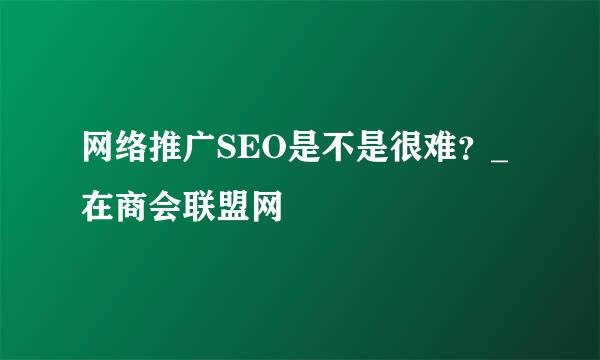 网络推广SEO是不是很难？_在商会联盟网